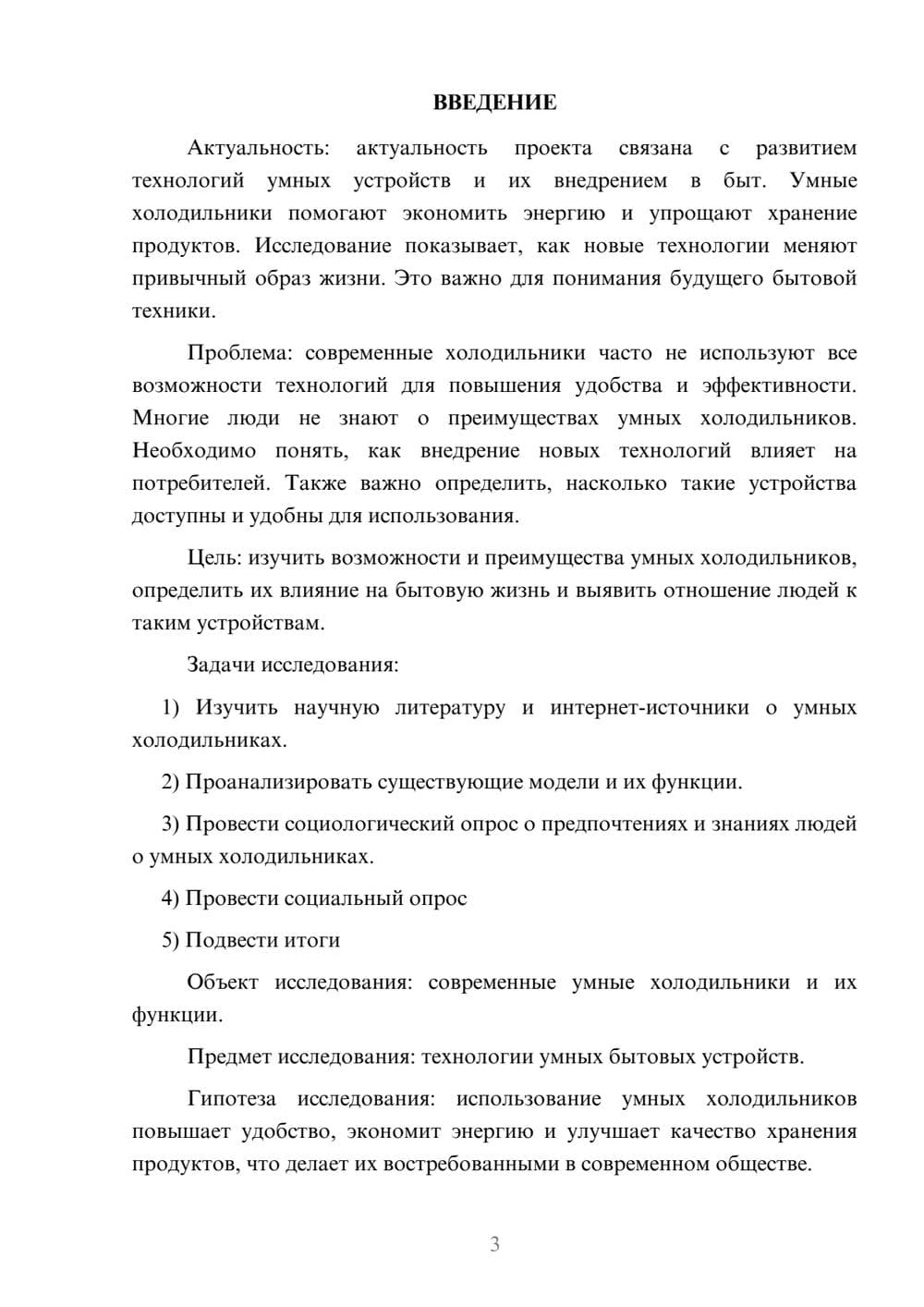 ВВЕДЕНИЕ

Актуальность: актуальность проекта связана с развитием технологий умных устройств и их внедрением в быт. Умные холодильники помогают экономить энергию и упрощают хранение продуктов. Исследование показывает, как новые технологии меняют привычный образ жизни. Это важно для понимания будущего бытовой техники.

Проблема: современные холодильники часто не используют все возможности технологий для повышения удобства и эффективности. Многие люди не знают о преимуществах умных холодильников. Необходимо понять, как внедрение новых технологий влияет на потребителей. Также важно определить, насколько такие устройства доступны и удобны для использования.

Цель: изучить возможности и преимущества умных холодильников, определить их влияние на бытовую жизнь и выявить отношение людей к таким устройствам.

Задачи исследования:

1) Изучить научную литературу и интернет-источники о умных холодильниках.

2) Проанализировать существующие модели и их функции.

3) Провести социологический опрос о предпочтениях и знаниях людей о умных холодильниках.

4) Провести социальный опрос

5) Подвести итоги

Объект исследования: современные умные холодильники и их функции.

Предмет исследования: технологии умных бытовых устройств.

Гипотеза исследования: использование умных холодильников повышает удобство, экономит энергию и улучшает качество хранения продуктов, что делает их востребованными в современном обществе.

3